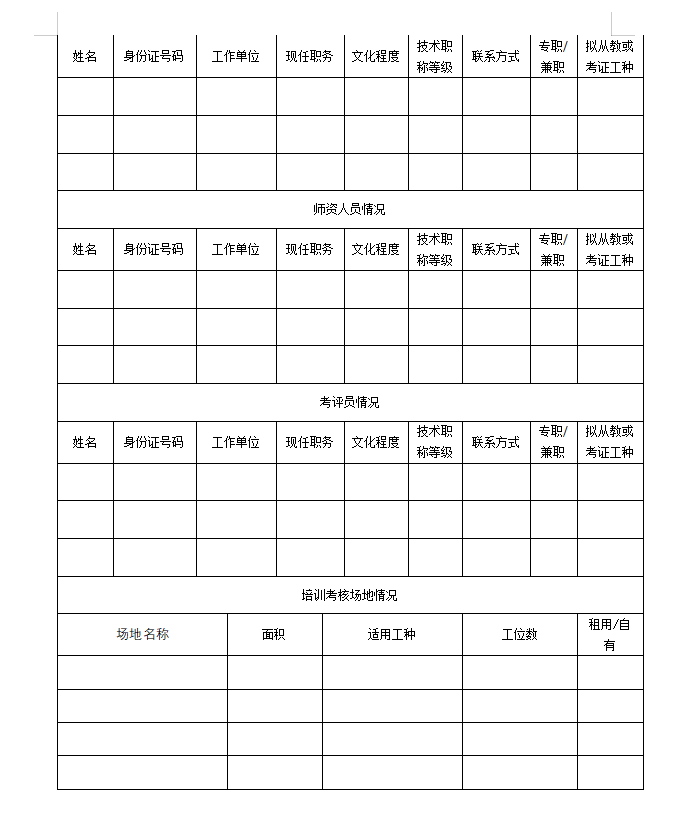 | 姓名 | 身份证号码 | 工作单位 | 现任职务 | 文化程度 | 技术职称等级 | 联系方式 | 专职/兼职 | 拟从教或考证工种 |
|---|---|---|---|---|---|---|---|---|
| | | | | | | | | |
| | | | | | | | | |
| | | | | | | | | |

师资人员情况

| 姓名 | 身份证号码 | 工作单位 | 现任职务 | 文化程度 | 技术职称等级 | 联系方式 | 专职/兼职 | 拟从教或考证工种 |
|---|---|---|---|---|---|---|---|---|
| | | | | | | | | |
| | | | | | | | | |
| | | | | | | | | |

考评员情况

| 姓名 | 身份证号码 | 工作单位 | 现任职务 | 文化程度 | 技术职称等级 | 联系方式 | 专职/兼职 | 拟从教或考证工种 |
|---|---|---|---|---|---|---|---|---|
| | | | | | | | | |
| | | | | | | | | |
| | | | | | | | | |

培训考核场地情况

| 场地名称 | 面积 | 适用工种 | 工位数 | 租用/自有 |
|---|---|---|---|---|
| | | | | |
| | | | | |
| | | | | |
| | | | | |